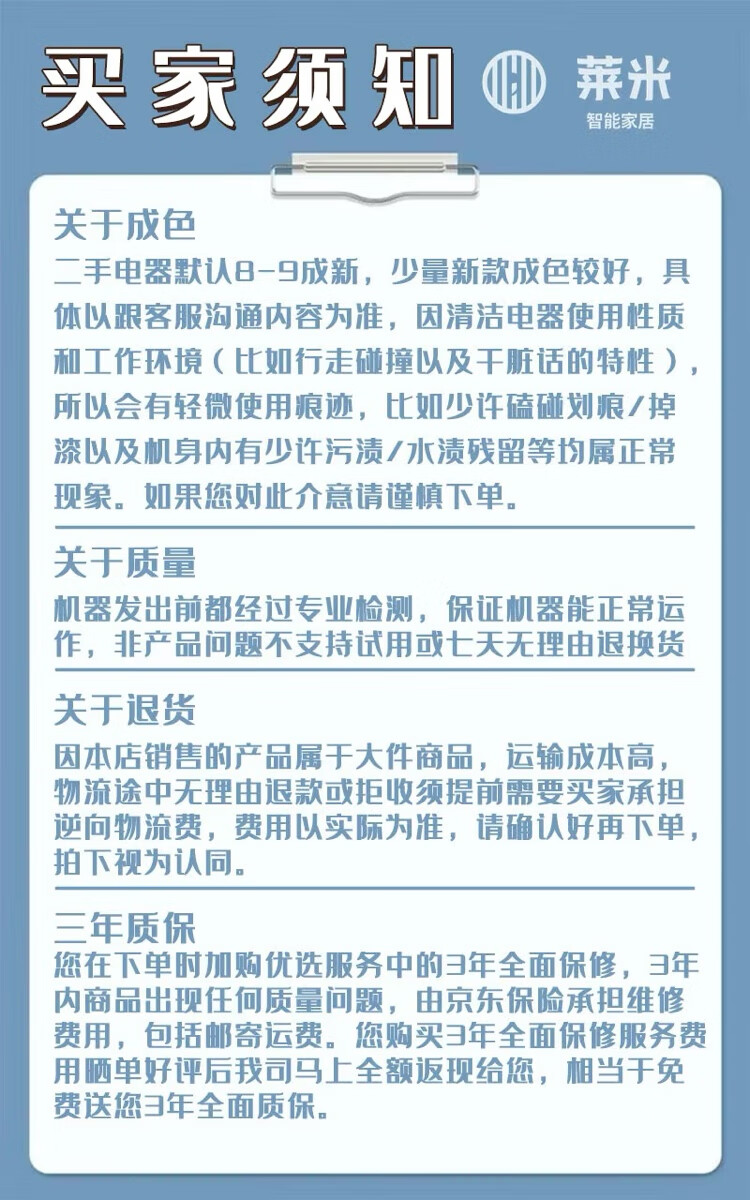 买家须知

莱米
智能家居

关于成色
二手电器默认8-9成新，少量新款成色较好，具体以跟客服沟通内容为准，因清洁电器使用性质和工作环境（比如行走碰撞以及干脏话的特性），所以会有轻微使用痕迹，比如少许磕碰划痕/掉漆以及机身内有少许污渍/水渍残留等均属正常现象。如果您对此介意请谨慎下单。

关于质量
机器发出前都经过专业检测，保证机器能正常运作，非产品问题不支持试用或七天无理由退换货

关于退货
因本店销售的产品属于大件商品，运输成本高，物流途中无理由退款或拒收须提前需要买家承担逆向物流费，费用以实际为准，请确认好再下单，拍下视为认同。

三年质保
您在下单时加购优选服务中的3年全面保修，3年内商品出现任何质量问题，由京东保险承担维修费用，包括邮寄运费。您购买3年全面保修服务费用晒单好评后我司马上全额返现给您，相当于免费送您3年全面质保。